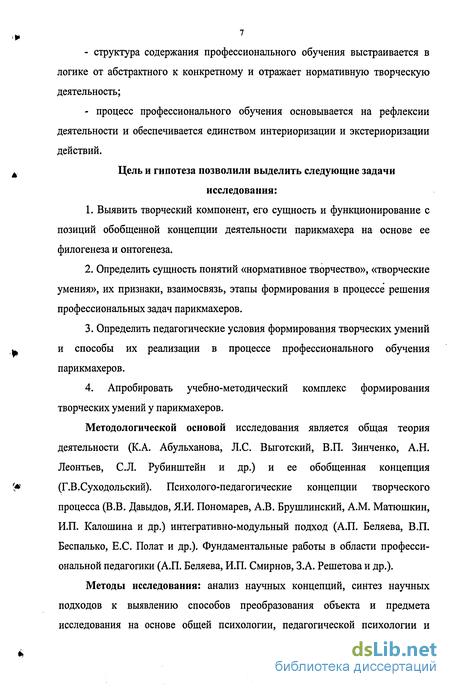 7

- структура содержания профессионального обучения выстраивается в логике от абстрактного к конкретному и отражает нормативную творческую деятельность;

- процесс профессионального обучения основывается на рефлексии деятельности и обеспечивается единством интериоризации и экстериоризации действий.

Цель и гипотеза позволили выделить следующие задачи исследования:

1. Выявить творческий компонент, его сущность и функционирование с позиций обобщенной концепции деятельности парикмахера на основе ее филогенеза и онтогенеза.

2. Определить сущность понятий «нормативное творчество», «творческие умения», их признаки, взаимосвязь, этапы формирования в процессе решения профессиональных задач парикмахеров.

3. Определить педагогические условия формирования творческих умений и способы их реализации в процессе профессионального обучения парикмахеров.

4. Апробировать учебно-методический комплекс формирования творческих умений у парикмахеров.

Методологической основой исследования является общая теория деятельности (К.А. Абульханова, Л.С. Выготский, В.П. Зинченко, А.Н. Леонтьев, С.Л. Рубинштейн и др.) и ее обобщенная концепция (Г.В.Суходольский). Психолого-педагогические концепции творческого процесса (В.В. Давыдов, Я.И. Пономарев, А.В. Брушлинский, А.М. Матюшкин, И.П. Калошина и др.) интегративно-модульный подход (А.П. Беляева, В.П. Беспалько, Е.С. Полат и др.). Фундаментальные работы в области профессиональной педагогики (А.П. Беляева, И.П. Смирнов, З.А. Решетова и др.).

Методы исследования: анализ научных концепций, синтез научных подходов к выявлению способов преобразования объекта и предмета исследования на основе общей психологии, педагогической психологии и

dsLib.net
библиотека диссертаций